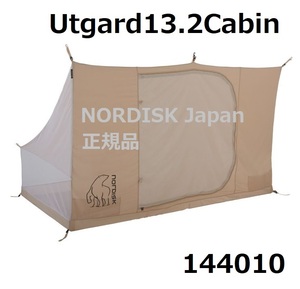 Utgard13.2Cabin

NORDISK Japan
正規品

nordisk

144010